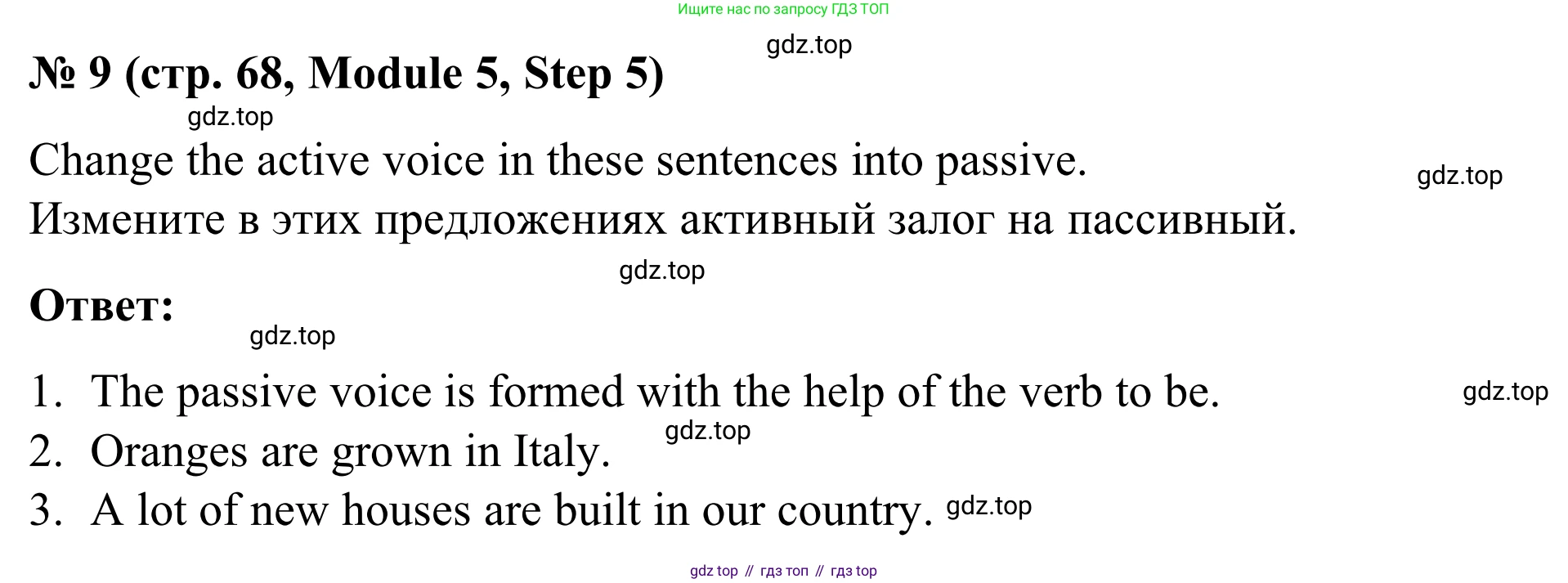 Ищите нас по запросу ГДЗ ТОП

№ 9 (стр. 68, Module 5, Step 5)

Change the active voice in these sentences into passive.
Измените в этих предложениях активный залог на пассивный.

Ответ:

1. The passive voice is formed with the help of the verb to be.
2. Oranges are grown in Italy.
3. A lot of new houses are built in our country.

gdz top // гдз топ // гдз top

gdz.top